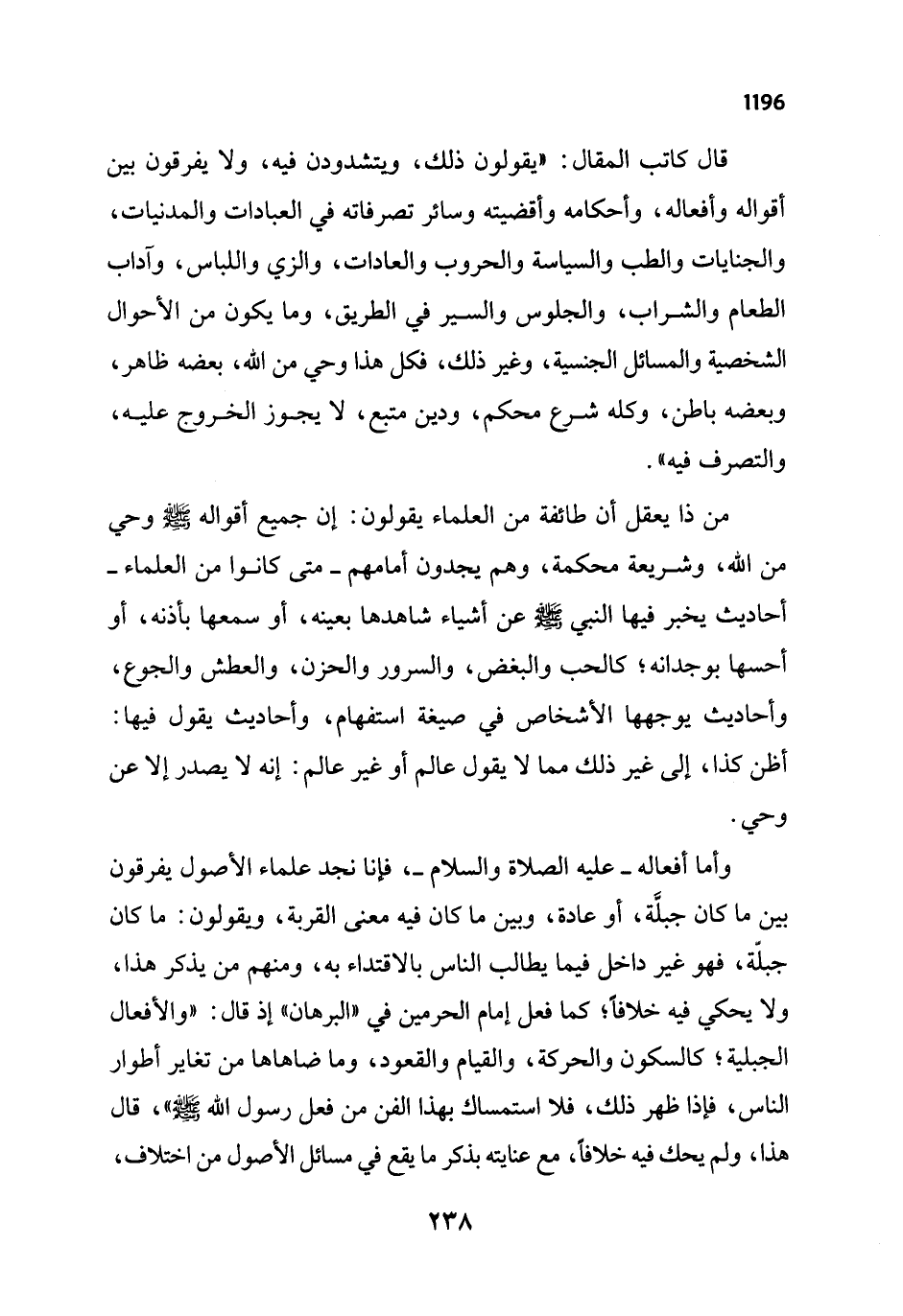 1196

قال كاتب المقال: «يقولون ذلك، ويتشددون فيه، ولا يفرقون بين أقواله وأفعاله، وأحكامه وأقضيته وسائر تصرفاته في العبادات والمدنيات، والجنايات والطب والسياسة والحروب والعادات، والزي واللباس، وآداب الطعام والشراب، والجلوس والسير في الطريق، وما يكون من الأحوال الشخصية والمسائل الجنسية، وغير ذلك، فكل هذا وحي من الله، بعضه ظاهر، وبعضه باطن، وكله شرع محكم، ودين متبع، لا يجوز الخروج عليه، والتصرف فيه».

من ذا يعقل أن طائفة من العلماء يقولون: إن جميع أقواله ﷺ وحي من الله، وشريعة محكمة، وهم يجدون أمامهم ـ متى كانوا من العلماء ـ أحاديث يخبر فيها النبي ﷺ عن أشياء شاهدها بعينه، أو سمعها بأذنه، أو أحسها بوجدانه؛ كالحب والبغض، والسرور والحزن، والعطش والجوع، وأحاديث يوجهها الأشخاص في صيغة استفهام، وأحاديث يقول فيها: أظن كذا، إلى غير ذلك مما لا يقول عالم أو غير عالم: إنه لا يصدر إلا عن وحي.

وأما أفعاله ـ عليه الصلاة والسلام ـ، فإنا نجد علماء الأصول يفرقون بين ما كان جبلَّة، أو عادة، وبين ما كان فيه معنى القربة، ويقولون: ما كان جبلّة، فهو غير داخل فيما يطالب الناس بالاقتداء به، ومنهم من يذكر هذا، ولا يحكي فيه خلافاً؛ كما فعل إمام الحرمين في «البرهان» إذ قال: «والأفعال الجبلية؛ كالسكون والحركة، والقيام والقعود، وما ضاهاها من تغاير أطوار الناس، فإذا ظهر ذلك، فلا استمساك بهذا الفن من فعل رسول الله ﷺ»، قال هذا، ولم يحك فيه خلافاً، مع عنايته بذكر ما يقع في مسائل الأصول من اختلاف،

٢٣٨